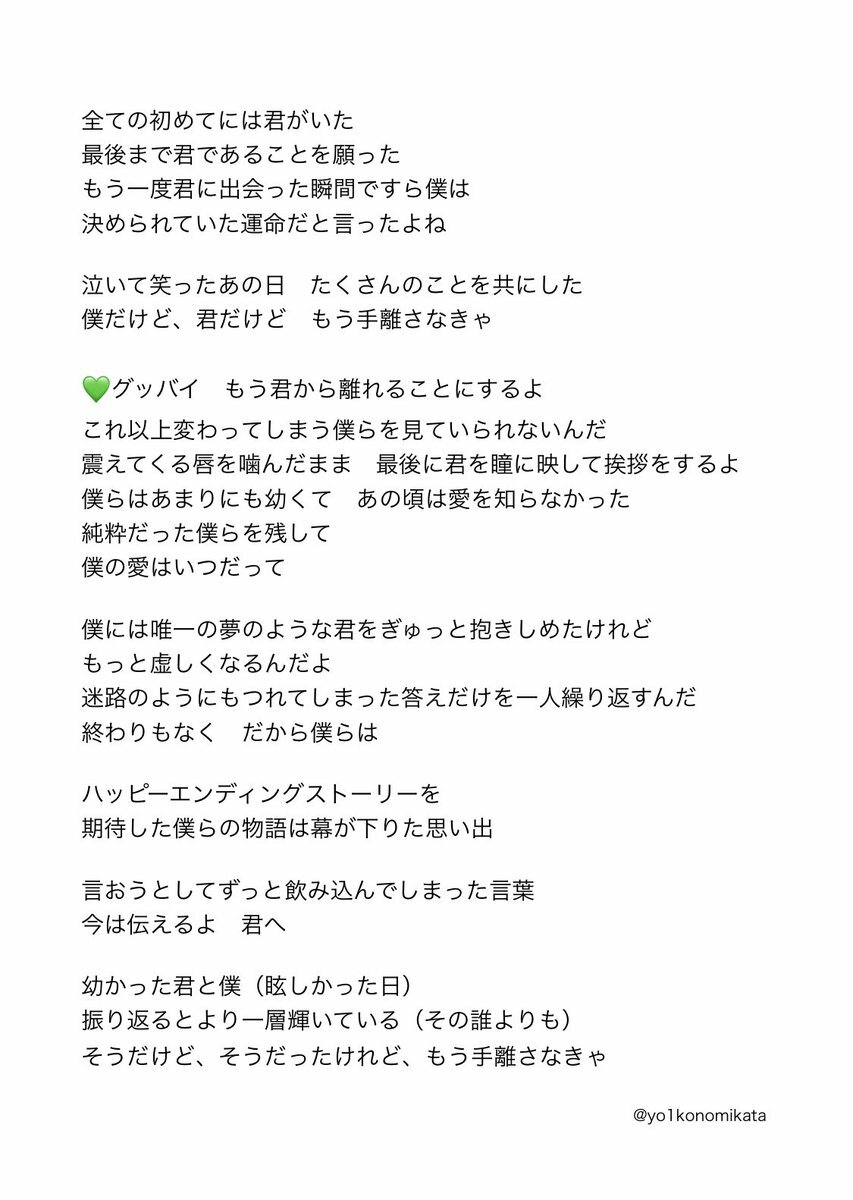 全ての初めてには君がいた
最後まで君であることを願った
もう一度君に出会った瞬間ですら僕は
決められていた運命だと言ったよね

泣いて笑ったあの日　たくさんのことを共にした
僕だけど、君だけど　もう手離さなきゃ

💚グッバイ　もう君から離れることにするよ
これ以上変わってしまう僕らを見ていられないんだ
震えてくる唇を噛んだまま　最後に君を瞳に映して挨拶をするよ
僕らはあまりにも幼くて　あの頃は愛を知らなかった
純粋だった僕らを残して
僕の愛はいつだって

僕には唯一の夢のような君をぎゅっと抱きしめたけれど
もっと虚しくなるんだよ
迷路のようにもつれてしまった答えだけを一人繰り返すんだ
終わりもなく　だから僕らは

ハッピーエンディングストーリーを
期待した僕らの物語は幕が下りた思い出

言おうとしてずっと飲み込んでしまった言葉
今は伝えるよ　君へ

幼かった君と僕（眩しかった日）
振り返るとより一層輝いている（その誰よりも）
そうだけど、そうだったけれど、もう手離さなきゃ

@yo1konomikata